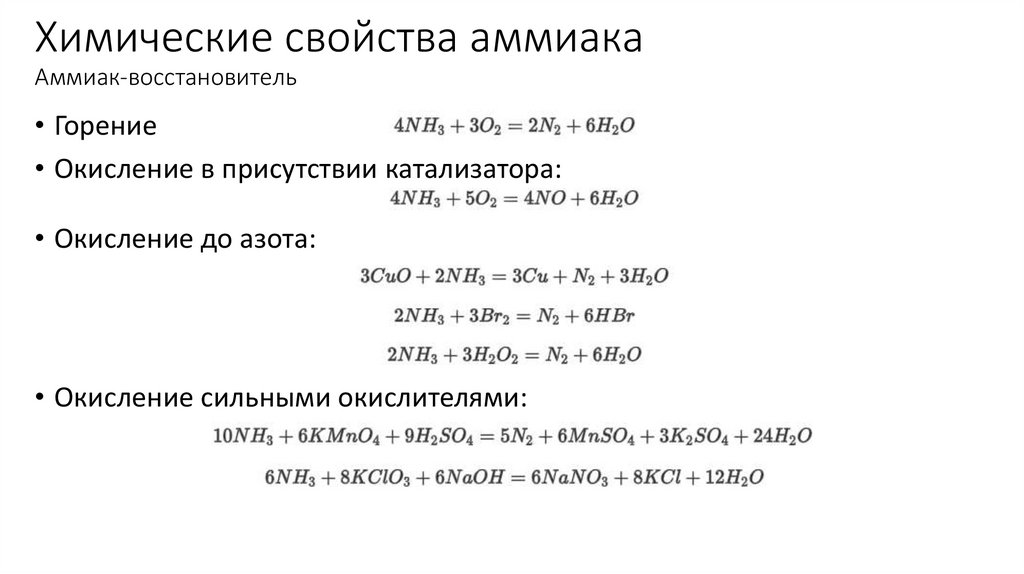 Химические свойства аммиака
Аммиак-восстановитель

• Горение $4NH_3 + 3O_2 = 2N_2 + 6H_2O$

• Окисление в присутствии катализатора:
$4NH_3 + 5O_2 = 4NO + 6H_2O$

• Окисление до азота:
$3CuO + 2NH_3 = 3Cu + N_2 + 3H_2O$
$2NH_3 + 3Br_2 = N_2 + 6HBr$
$2NH_3 + 3H_2O_2 = N_2 + 6H_2O$

• Окисление сильными окислителями:
$10NH_3 + 6KMnO_4 + 9H_2SO_4 = 5N_2 + 6MnSO_4 + 3K_2SO_4 + 24H_2O$
$6NH_3 + 8KClO_3 + 6NaOH = 6NaNO_3 + 8KCl + 12H_2O$